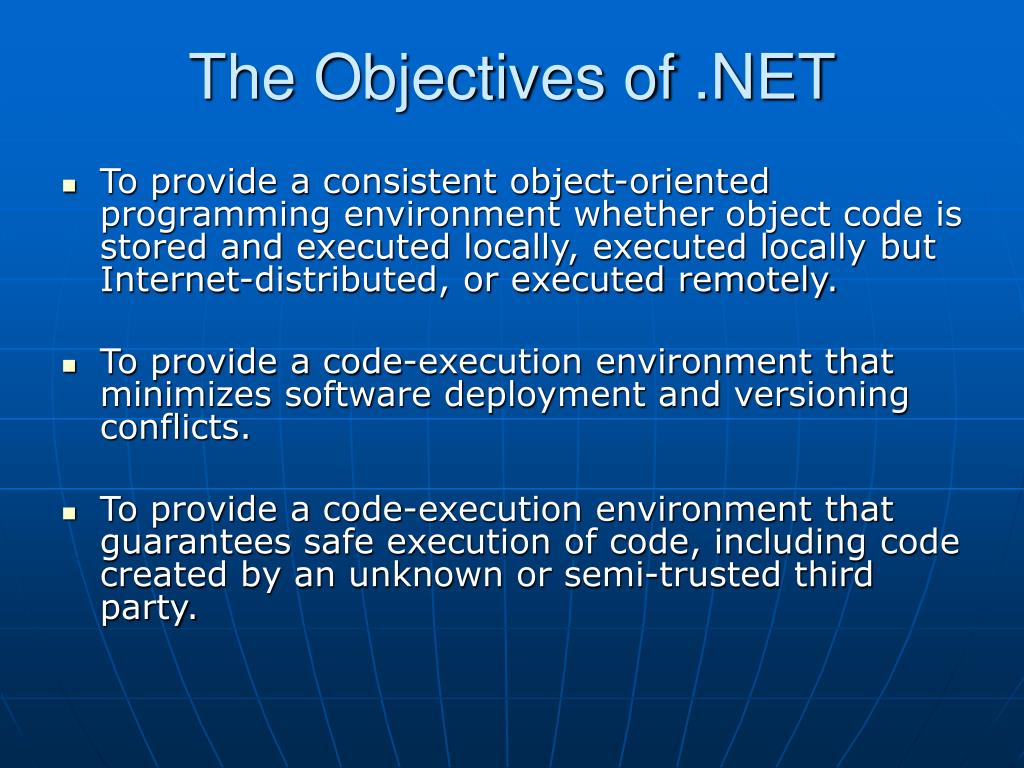 The Objectives of .NET

- To provide a consistent object-oriented programming environment whether object code is stored and executed locally, executed locally but Internet-distributed, or executed remotely.

- To provide a code-execution environment that minimizes software deployment and versioning conflicts.

- To provide a code-execution environment that guarantees safe execution of code, including code created by an unknown or semi-trusted third party.